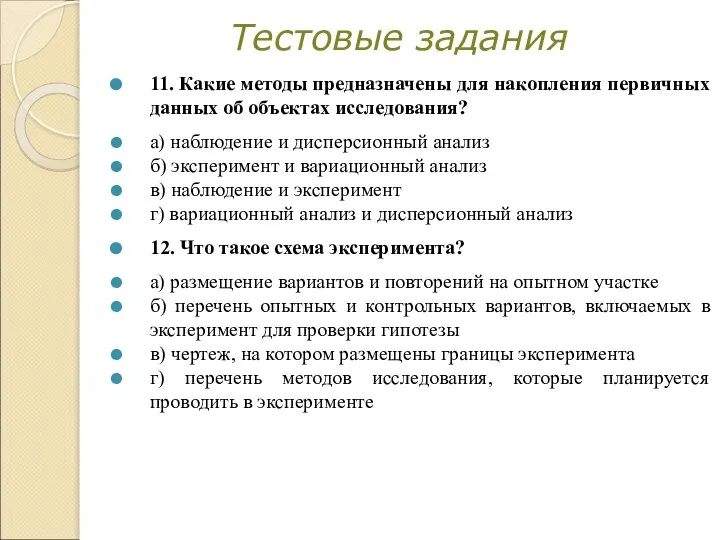 Тестовые задания

11. Какие методы предназначены для накопления первичных данных об объектах исследования?

а) наблюдение и дисперсионный анализ
б) эксперимент и вариационный анализ
в) наблюдение и эксперимент
г) вариационный анализ и дисперсионный анализ

12. Что такое схема эксперимента?

а) размещение вариантов и повторений на опытном участке
б) перечень опытных и контрольных вариантов, включаемых в эксперимент для проверки гипотезы
в) чертеж, на котором размещены границы эксперимента
г) перечень методов исследования, которые планируется проводить в эксперименте